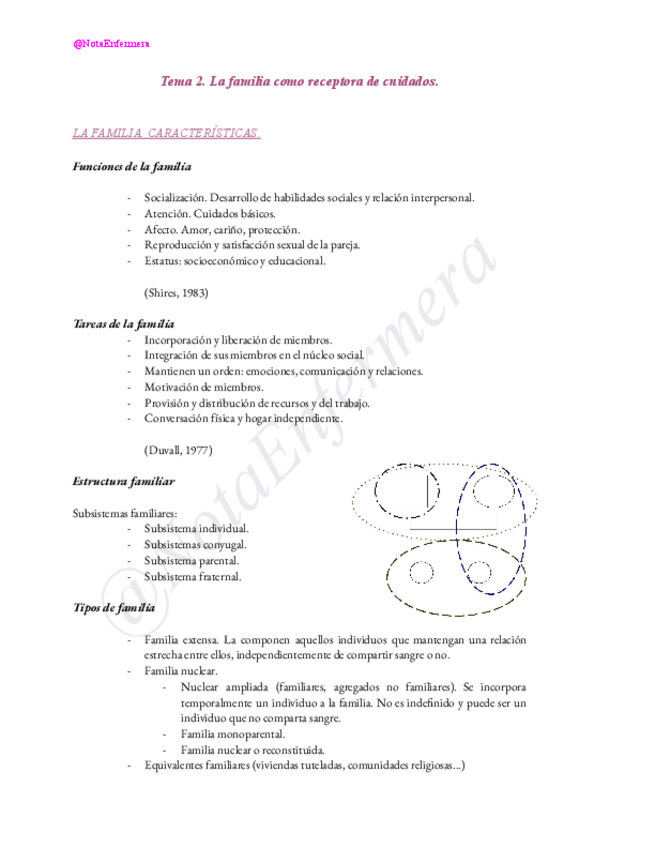 @NotaEnfermera

Tema 2. La familia como receptora de cuidados.

LA FAMILIA. CARACTERÍSTICAS.

Funciones de la familia

- Socialización. Desarrollo de habilidades sociales y relación interpersonal.
- Atención. Cuidados básicos.
- Afecto. Amor, cariño, protección.
- Reproducción y satisfacción sexual de la pareja.
- Estatus: socioeconómico y educacional.

(Shires, 1983)

Tareas de la familia
- Incorporación y liberación de miembros.
- Integración de sus miembros en el núcleo social.
- Mantienen un orden: emociones, comunicación y relaciones.
- Motivación de miembros.
- Provisión y distribución de recursos y del trabajo.
- Conversación física y hogar independiente.

(Duvall, 1977)

Estructura familiar

Subsistemas familiares:
- Subsistema individual.
- Subsistemas conyugal.
- Subsistema parental.
- Subsistema fraternal.

Tipos de familia

- Familia extensa. La componen aquellos individuos que mantengan una relación estrecha entre ellos, independientemente de compartir sangre o no.
- Familia nuclear.
  - Nuclear ampliada (familiares, agregados no familiares). Se incorpora temporalmente un individuo a la familia. No es indefinido y puede ser un individuo que no comparta sangre.
  - Familia monoparental.
  - Familia nuclear o reconstituida.
- Equivalentes familiares (viviendas tuteladas, comunidades religiosas...)

@NotaEnfermera